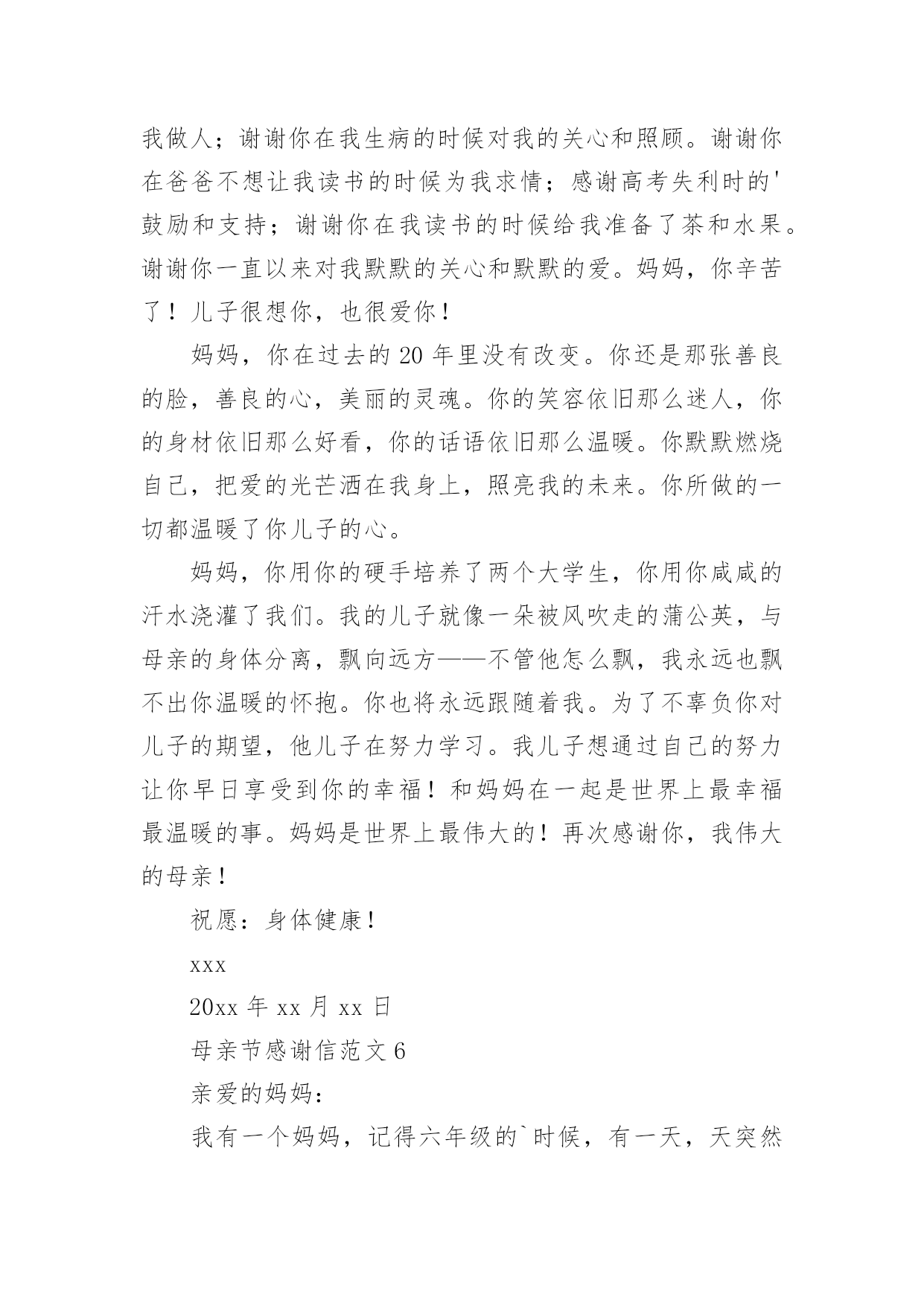 我做人；谢谢你在我生病的时候对我的关心和照顾。谢谢你在爸爸不想让我读书的时候为我求情；感谢高考失利时的'鼓励和支持；谢谢你在我读书的时候给我准备了茶和水果。谢谢你一直以来对我默默的关心和默默的爱。妈妈，你辛苦了！儿子很想你，也很爱你！

妈妈，你在过去的 20 年里没有改变。你还是那张善良的脸，善良的心，美丽的灵魂。你的笑容依旧那么迷人，你的身材依旧那么好看，你的话语依旧那么温暖。你默默燃烧自己，把爱的光芒洒在我身上，照亮我的未来。你所做的一切都温暖了你儿子的心。

妈妈，你用你的硬手培养了两个大学生，你用你咸咸的汗水浇灌了我们。我的儿子就像一朵被风吹走的蒲公英，与母亲的身体分离，飘向远方——不管他怎么飘，我永远也飘不出你温暖的怀抱。你也将永远跟随着我。为了不辜负你对儿子的期望，他儿子在努力学习。我儿子想通过自己的努力让你早日享受到你的幸福！和妈妈在一起是世界上最幸福最温暖的事。妈妈是世界上最伟大的！再次感谢你，我伟大的母亲！

祝愿：身体健康！

xxx

20xx 年 xx 月 xx 日

母亲节感谢信范文 6

亲爱的妈妈：

我有一个妈妈，记得六年级的`时候，有一天，天突然